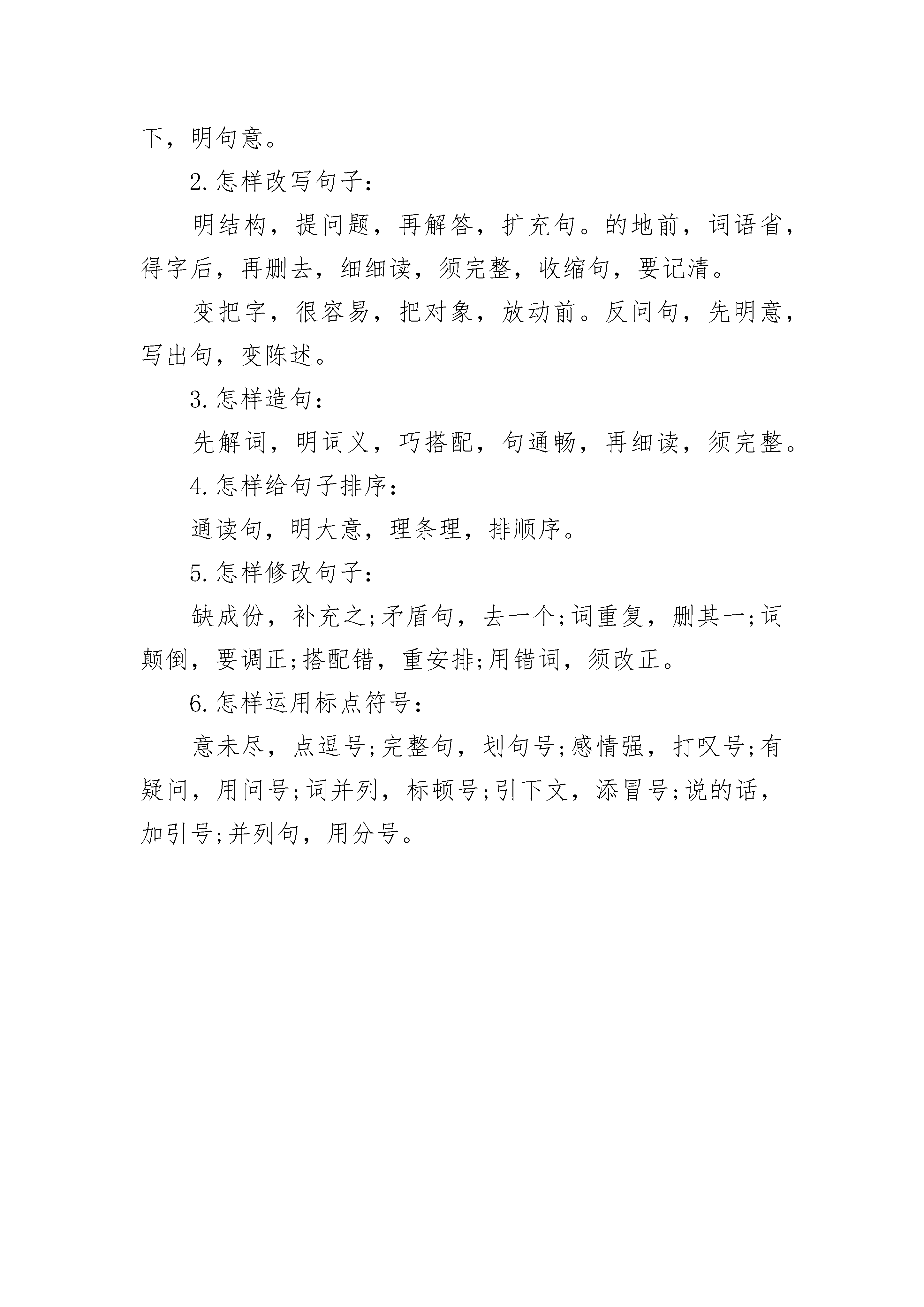 下，明句意。

2.怎样改写句子：

明结构，提问题，再解答，扩充句。的地前，词语省，得字后，再删去，细细读，须完整，收缩句，要记清。

变把字，很容易，把对象，放动前。反问句，先明意，写出句，变陈述。

3.怎样造句：

先解词，明词义，巧搭配，句通畅，再细读，须完整。

4.怎样给句子排序：

通读句，明大意，理条理，排顺序。

5.怎样修改句子：

缺成份，补充之;矛盾句，去一个;词重复，删其一;词颠倒，要调正;搭配错，重安排;用错词，须改正。

6.怎样运用标点符号：

意未尽，点逗号;完整句，划句号;感情强，打叹号;有疑问，用问号;词并列，标顿号;引下文，添冒号;说的话，加引号;并列句，用分号。